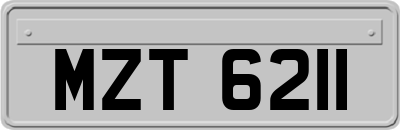 MZT 6211